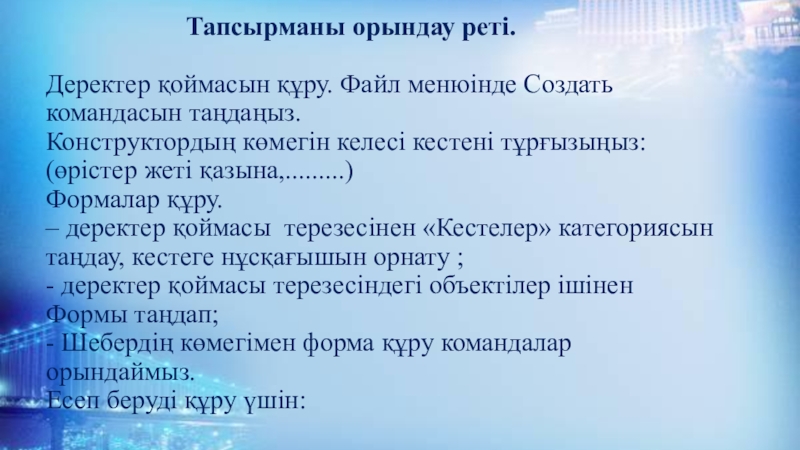 Тапсырманы орындау реті.

Деректер қоймасын құру. Файл менюінде Создать командасын таңдаңыз.
Конструктордың көмегін келесі кестені тұрғызыңыз: (өрістер жеті қазына,.........)
Формалар құру.
– деректер қоймасы терезесінен «Кестелер» категориясын таңдау, кестеге нұсқағышын орнату ;
- деректер қоймасы терезесіндегі объектілер ішінен Формы таңдап;
- Шебердің көмегімен форма құру командалар орындаймыз.
Есеп беруді құру үшін: